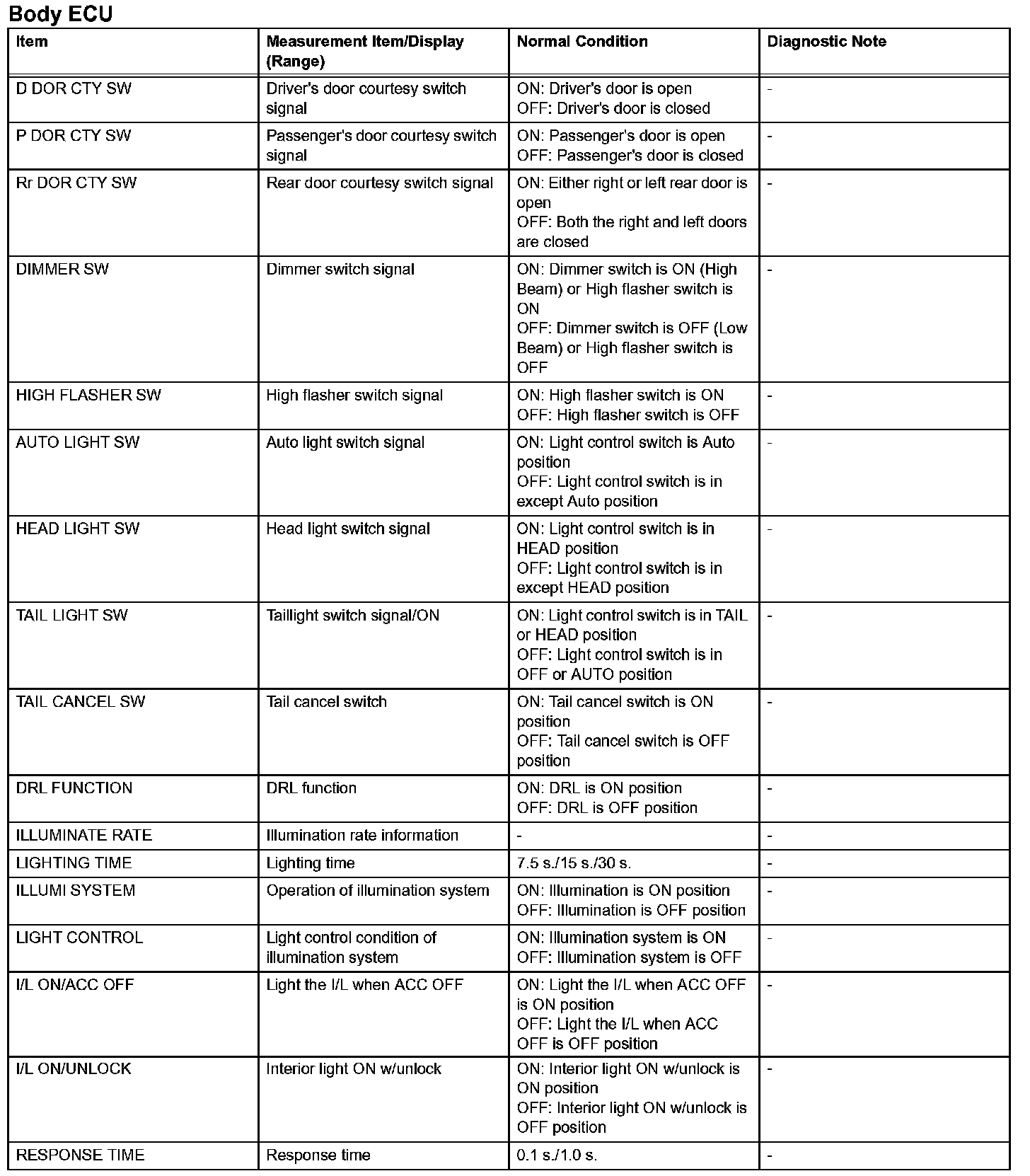 Body ECU

| Item | Measurement Item/Display (Range) | Normal Condition | Diagnostic Note |
|---|---|---|---|
| D DOR CTY SW | Driver's door courtesy switch signal | ON: Driver's door is open OFF: Driver's door is closed | - |
| P DOR CTY SW | Passenger's door courtesy switch signal | ON: Passenger's door is open OFF: Passenger's door is closed | - |
| Rr DOR CTY SW | Rear door courtesy switch signal | ON: Either right or left rear door is open OFF: Both the right and left doors are closed | - |
| DIMMER SW | Dimmer switch signal | ON: Dimmer switch is ON (High Beam) or High flasher switch is ON OFF: Dimmer switch is OFF (Low Beam) or High flasher switch is OFF | - |
| HIGH FLASHER SW | High flasher switch signal | ON: High flasher switch is ON OFF: High flasher switch is OFF | - |
| AUTO LIGHT SW | Auto light switch signal | ON: Light control switch is Auto position OFF: Light control switch is in except Auto position | - |
| HEAD LIGHT SW | Head light switch signal | ON: Light control switch is in HEAD position OFF: Light control switch is in except HEAD position | - |
| TAIL LIGHT SW | Taillight switch signal/ON | ON: Light control switch is in TAIL or HEAD position OFF: Light control switch is in OFF or AUTO position | - |
| TAIL CANCEL SW | Tail cancel switch | ON: Tail cancel switch is ON position OFF: Tail cancel switch is OFF position | - |
| DRL FUNCTION | DRL function | ON: DRL is ON position OFF: DRL is OFF position | - |
| ILLUMINATE RATE | Illumination rate information | - | - |
| LIGHTING TIME | Lighting time | 7.5 s./15 s./30 s. | - |
| ILLUMI SYSTEM | Operation of illumination system | ON: Illumination is ON position OFF: Illumination is OFF position | - |
| LIGHT CONTROL | Light control condition of illumination system | ON: Illumination system is ON OFF: Illumination system is OFF | - |
| I/L ON/ACC OFF | Light the I/L when ACC OFF | ON: Light the I/L when ACC OFF is ON position OFF: Light the I/L when ACC OFF is OFF position | - |
| I/L ON/UNLOCK | Interior light ON w/unlock | ON: Interior light ON w/unlock is ON position OFF: Interior light ON w/unlock is OFF position | - |
| RESPONSE TIME | Response time | 0.1 s./1.0 s. | - |